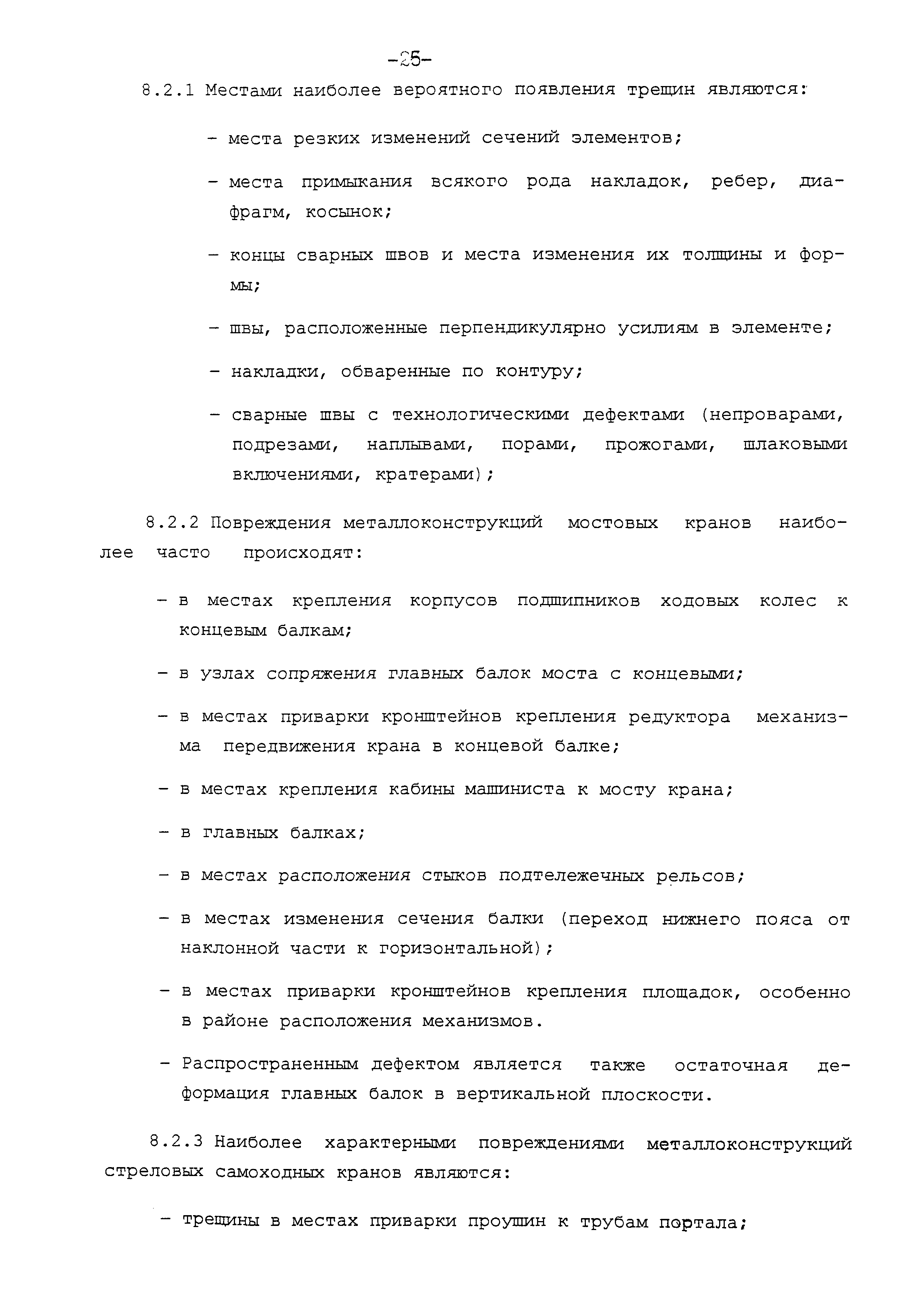 -25-

8.2.1 Местами наиболее вероятного появления трещин являются:

- места резких изменений сечений элементов;

- места примыкания всякого рода накладок, ребер, диафрагм, косынок;

- концы сварных швов и места изменения их толщины и формы;

- швы, расположенные перпендикулярно усилиям в элементе;

- накладки, обваренные по контуру;

- сварные швы с технологическими дефектами (непроварами, подрезами, наплывами, порами, прожогами, шлаковыми включениями, кратерами);

8.2.2 Повреждения металлоконструкций мостовых кранов наиболее часто происходят:

- в местах крепления корпусов подшипников ходовых колес к концевым балкам;

- в узлах сопряжения главных балок моста с концевыми;

- в местах приварки кронштейнов крепления редуктора механизма передвижения крана в концевой балке;

- в местах крепления кабины машиниста к мосту крана;

- в главных балках;

- в местах расположения стыков подтележечных рельсов;

- в местах изменения сечения балки (переход нижнего пояса от наклонной части к горизонтальной);

- в местах приварки кронштейнов крепления площадок, особенно в районе расположения механизмов.

- Распространенным дефектом является также остаточная деформация главных балок в вертикальной плоскости.

8.2.3 Наиболее характерными повреждениями металлоконструкций стреловых самоходных кранов являются:

- трещины в местах приварки проушин к трубам портала;